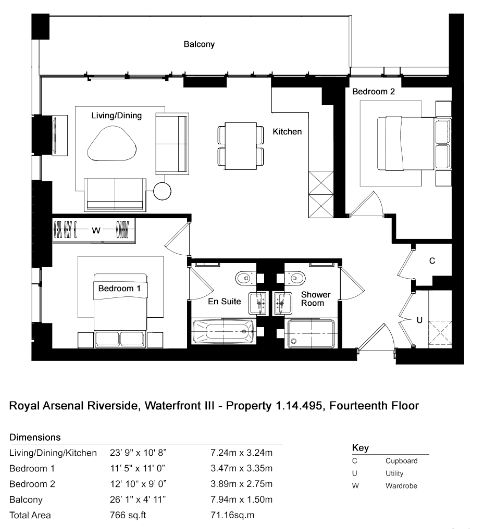 Balcony

Living/Dining

Kitchen

Bedroom 2

W

Bedroom 1

En Suite

Shower Room

C

U

Royal Arsenal Riverside, Waterfront III - Property 1.14.495, Fourteenth Floor

Dimensions

| | | |
|---|---|---|
| Living/Dining/Kitchen | 23' 9" x 10' 8" | 7.24m x 3.24m |
| Bedroom 1 | 11' 5" x 11' 0" | 3.47m x 3.35m |
| Bedroom 2 | 12' 10" x 9' 0" | 3.89m x 2.75m |
| Balcony | 26' 1" x 4' 11" | 7.94m x 1.50m |
| Total Area | 766 sq.ft | 71.16sq.m |

Key

| | |
|---|---|
| C | Cupboard |
| U | Utility |
| W | Wardrobe |